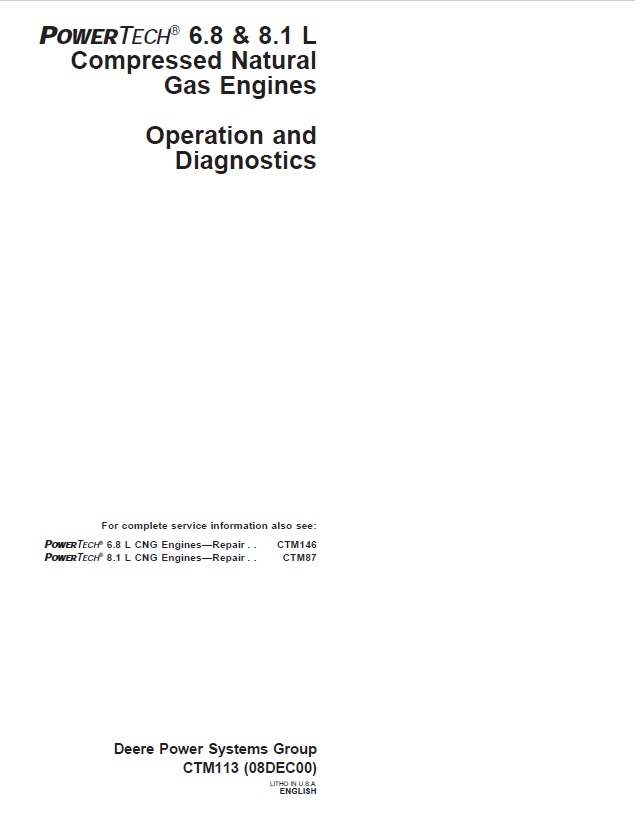 POWERTECH® 6.8 & 8.1 L Compressed Natural Gas Engines

Operation and Diagnostics

For complete service information also see:

POWERTECH® 6.8 L CNG Engines—Repair . . CTM146
POWERTECH® 8.1 L CNG Engines—Repair . . CTM87

Deere Power Systems Group
CTM113 (08DEC00)

LITHO IN U.S.A.
ENGLISH